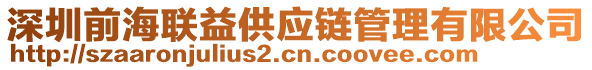 深圳前海联益供应链管理有限公司
http://szaaronjulius2.cn.coovee.com